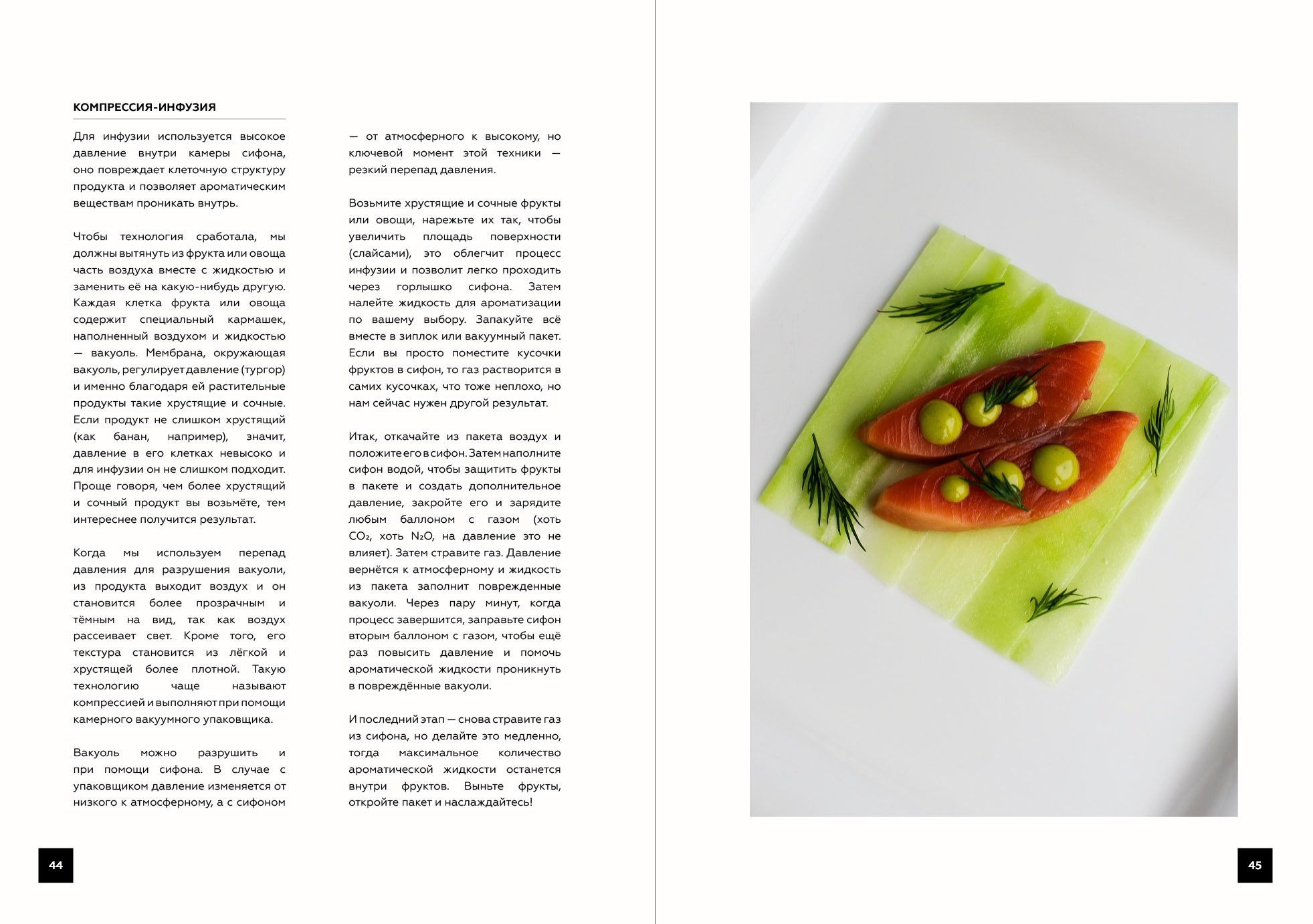 КОМПРЕССИЯ-ИНФУЗИЯ

Для инфузии используется высокое давление внутри камеры сифона, оно повреждает клеточную структуру продукта и позволяет ароматическим веществам проникать внутрь.

Чтобы технология сработала, мы должны вытянуть из фрукта или овоща часть воздуха вместе с жидкостью и заменить её на какую-нибудь другую. Каждая клетка фрукта или овоща содержит специальный кармашек, наполненный воздухом и жидкостью — вакуоль. Мембрана, окружающая вакуоль, регулирует давление (тургор) и именно благодаря ей растительные продукты такие хрустящие и сочные. Если продукт не слишком хрустящий (как банан, например), значит, давление в его клетках невысоко и для инфузии он не слишком подходит. Проще говоря, чем более хрустящий и сочный продукт вы возьмёте, тем интереснее получится результат.

Когда мы используем перепад давления для разрушения вакуоли, из продукта выходит воздух и он становится более прозрачным и тёмным на вид, так как воздух рассеивает свет. Кроме того, его текстура становится из лёгкой и хрустящей более плотной. Такую технологию чаще называют компрессией и выполняют при помощи камерного вакуумного упаковщика.

Вакуоль можно разрушить и при помощи сифона. В случае с упаковщиком давление изменяется от низкого к атмосферному, а с сифоном — от атмосферного к высокому, но ключевой момент этой техники — резкий перепад давления.

Возьмите хрустящие и сочные фрукты или овощи, нарежьте их так, чтобы увеличить площадь поверхности (слайсами), это облегчит процесс инфузии и позволит легко проходить через горлышко сифона. Затем налейте жидкость для ароматизации по вашему выбору. Запакуйте всё вместе в зиплок или вакуумный пакет. Если вы просто поместите кусочки фруктов в сифон, то газ растворится в самих кусочках, что тоже неплохо, но нам сейчас нужен другой результат.

Итак, откачайте из пакета воздух и положите его в сифон. Затем наполните сифон водой, чтобы защитить фрукты в пакете и создать дополнительное давление, закройте его и зарядите любым баллоном с газом (хоть $CO_2$, хоть $N_2O$, на давление это не влияет). Затем стравите газ. Давление вернётся к атмосферному и жидкость из пакета заполнит поврежденные вакуоли. Через пару минут, когда процесс завершится, заправьте сифон вторым баллоном с газом, чтобы ещё раз повысить давление и помочь ароматической жидкости проникнуть в повреждённые вакуоли.

И последний этап — снова стравите газ из сифона, но делайте это медленно, тогда максимальное количество ароматической жидкости останется внутри фруктов. Выньте фрукты, откройте пакет и наслаждайтесь!

44

45